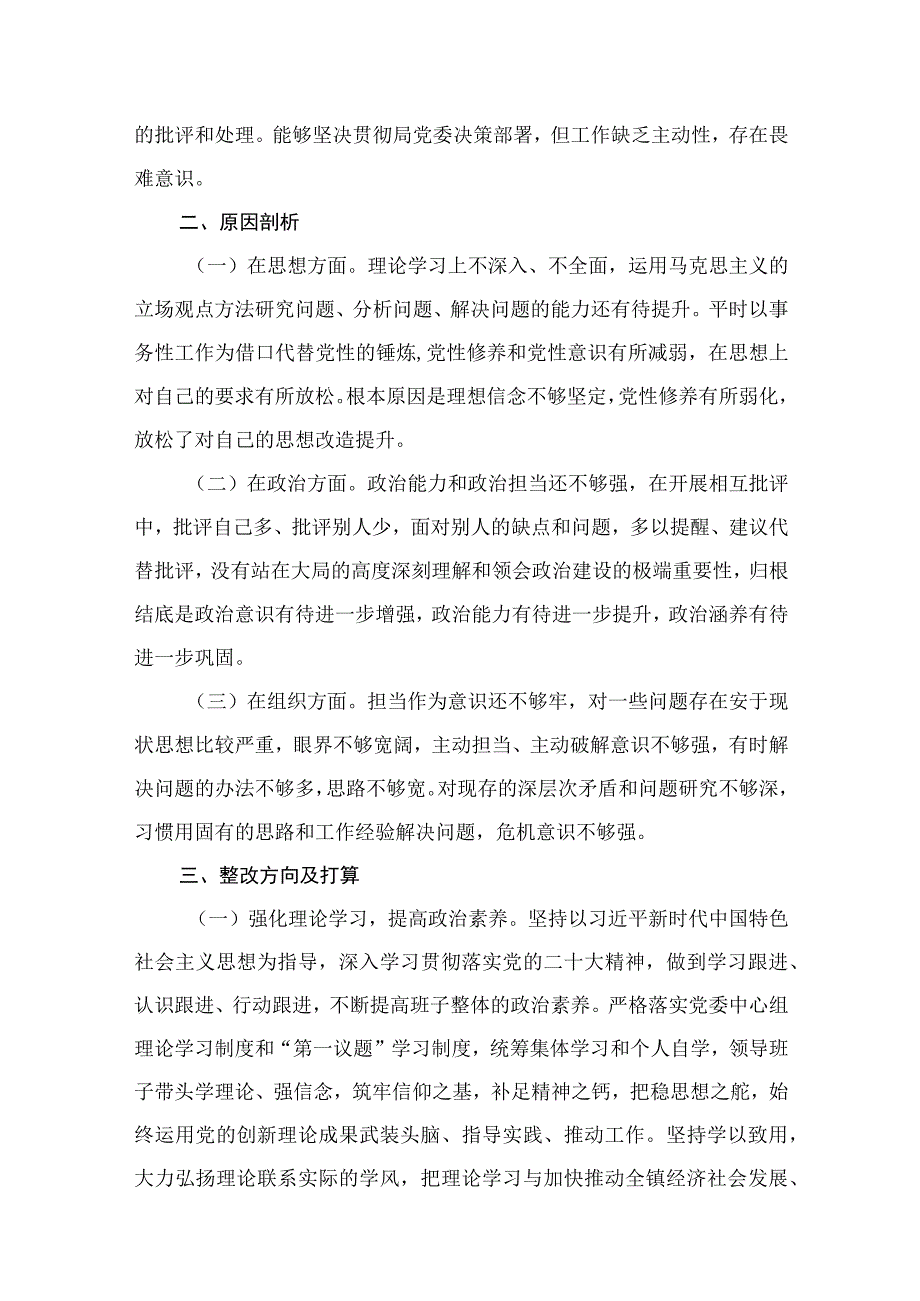 的批评和处理。能够坚决贯彻局党委决策部署，但工作缺乏主动性，存在畏难意识。

二、原因剖析

（一）在思想方面。理论学习上不深入、不全面，运用马克思主义的立场观点方法研究问题、分析问题、解决问题的能力还有待提升。平时以事务性工作为借口代替党性的锤炼，党性修养和党性意识有所减弱，在思想上对自己的要求有所放松。根本原因是理想信念不够坚定，党性修养有所弱化，放松了对自己的思想改造提升。

（二）在政治方面。政治能力和政治担当还不够强，在开展相互批评中，批评自己多、批评别人少，面对别人的缺点和问题，多以提醒、建议代替批评，没有站在大局的高度深刻理解和领会政治建设的极端重要性，归根结底是政治意识有待进一步增强，政治能力有待进一步提升，政治涵养有待进一步巩固。

（三）在组织方面。担当作为意识还不够牢，对一些问题存在安于现状思想比较严重，眼界不够宽阔，主动担当、主动破解意识不够强，有时解决问题的办法不够多，思路不够宽。对现存的深层次矛盾和问题研究不够深，习惯用固有的思路和工作经验解决问题，危机意识不够强。

三、整改方向及打算

（一）强化理论学习，提高政治素养。坚持以习近平新时代中国特色社会主义思想为指导，深入学习贯彻落实党的二十大精神，做到学习跟进、认识跟进、行动跟进，不断提高班子整体的政治素养。严格落实党委中心组理论学习制度和“第一议题”学习制度，统筹集体学习和个人自学，领导班子带头学理论、强信念，筑牢信仰之基，补足精神之钙，把稳思想之舵，始终运用党的创新理论成果武装头脑、指导实践、推动工作。坚持学以致用，大力弘扬理论联系实际的学风，把理论学习与加快推动全镇经济社会发展、